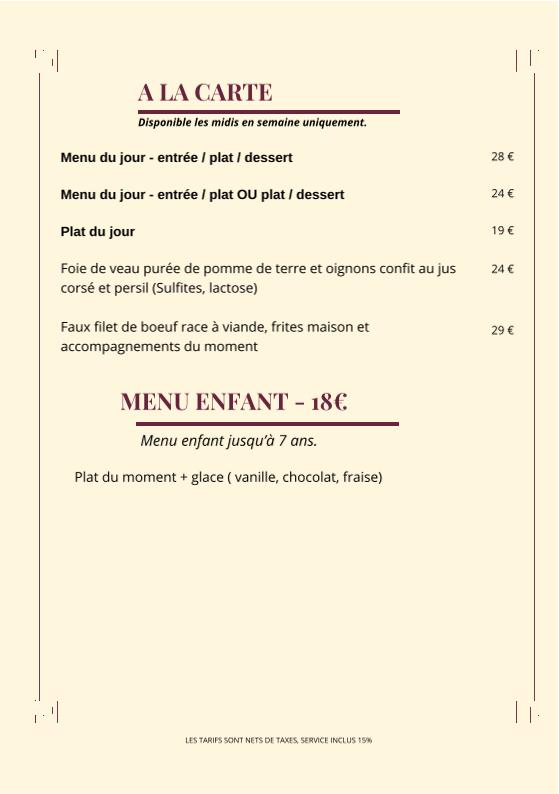 A LA CARTE
Disponible les midis en semaine uniquement.

Menu du jour - entrée / plat / dessert 28 €

Menu du jour - entrée / plat OU plat / dessert 24 €

Plat du jour 19 €

Foie de veau purée de pomme de terre et oignons confit au jus corsé et persil (Sulfites, lactose) 24 €

Faux filet de boeuf race à viande, frites maison et accompagnements du moment 29 €

MENU ENFANT - 18€
Menu enfant jusqu'à 7 ans.

Plat du moment + glace ( vanille, chocolat, fraise)

LES TARIFS SONT NETS DE TAXES, SERVICE INCLUS 15%